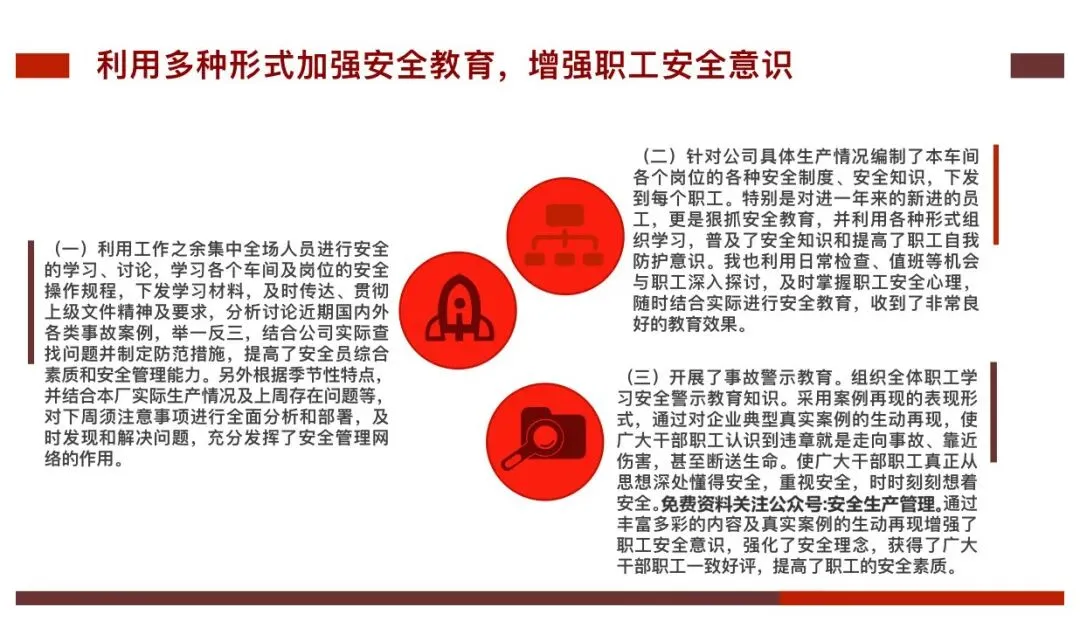 利用多种形式加强安全教育，增强职工安全意识

（一）利用工作之余集中全场人员进行安全的学习、讨论，学习各个车间及岗位的安全操作规程，下发学习材料，及时传达、贯彻上级文件精神及要求，分析讨论近期国内外各类事故案例，举一反三，结合公司实际查找问题并制定防范措施，提高了安全员综合素质和安全管理能力。另外根据季节性特点，并结合本厂实际生产情况及上周存在问题等，对下周须注意事项进行全面分析和部署，及时发现和解决问题，充分发挥了安全管理网络的作用。

（二）针对公司具体生产情况编制了本车间各个岗位的各种安全制度、安全知识，下发到每个职工。特别是对进一年来的新进的员工，更是狠抓安全教育，并利用各种形式组织学习，普及了安全知识和提高了职工自我防护意识。我也利用日常检查、值班等机会与职工深入探讨，及时掌握职工安全心理，随时结合实际进行安全教育，收到了非常良好的教育效果。

（三）开展了事故警示教育。组织全体职工学习安全警示教育知识。采用案例再现的表现形式，通过对企业典型真实案例的生动再现，使广大干部职工认识到违章就是走向事故、靠近伤害，甚至断送生命。使广大干部职工真正从思想深处懂得安全，重视安全，时时刻刻想着安全。免费资料关注公众号:安全生产管理。通过丰富多彩的内容及真实案例的生动再现增强了职工安全意识，强化了安全理念，获得了广大干部职工一致好评，提高了职工的安全素质。